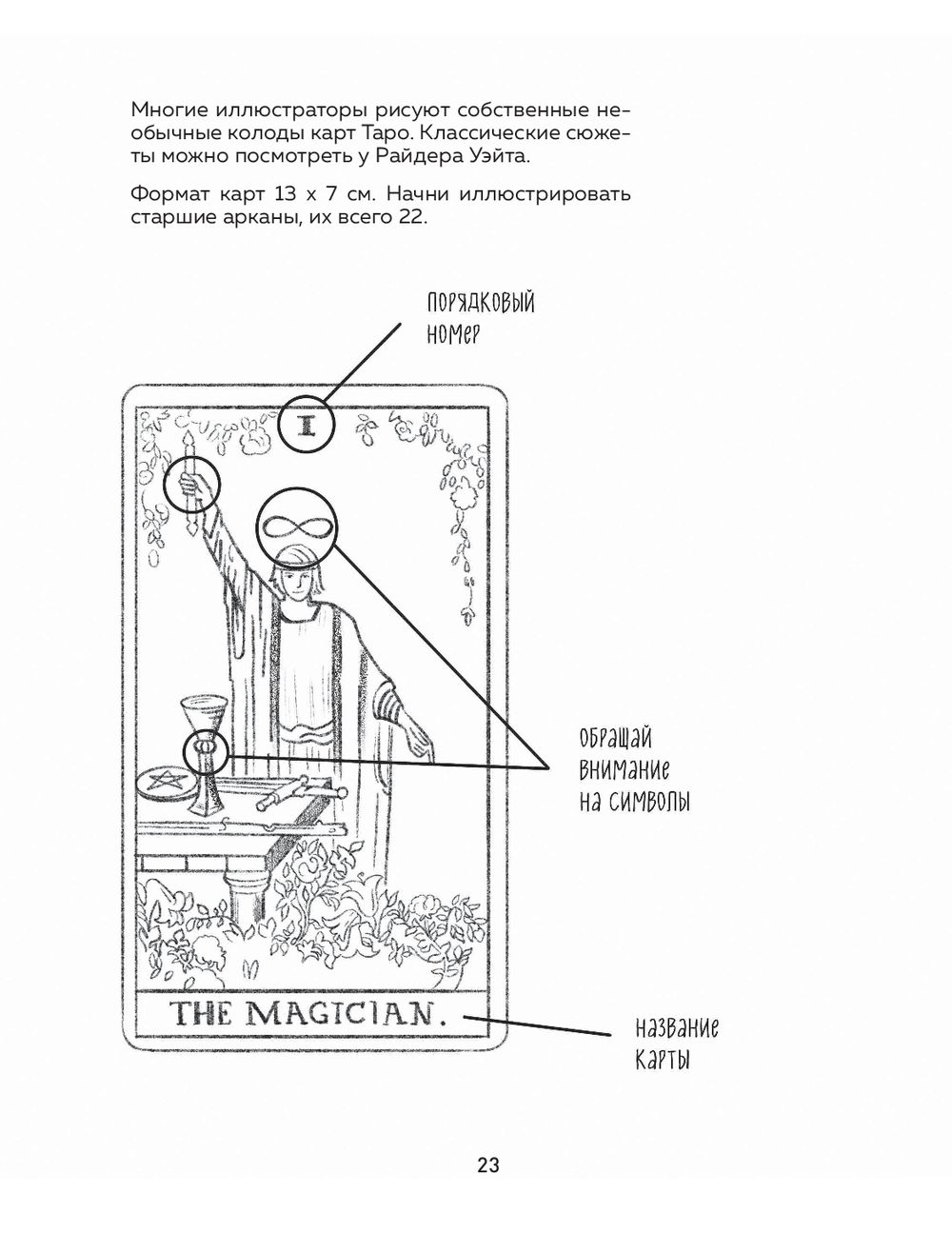 Многие иллюстраторы рисуют собственные необычные колоды карт Таро. Классические сюжеты можно посмотреть у Райдера Уэйта.

Формат карт 13 х 7 см. Начни иллюстрировать старшие арканы, их всего 22.

порядковый
номер

I

обращай
внимание
на символы

THE MAGICIAN.

название
карты

23